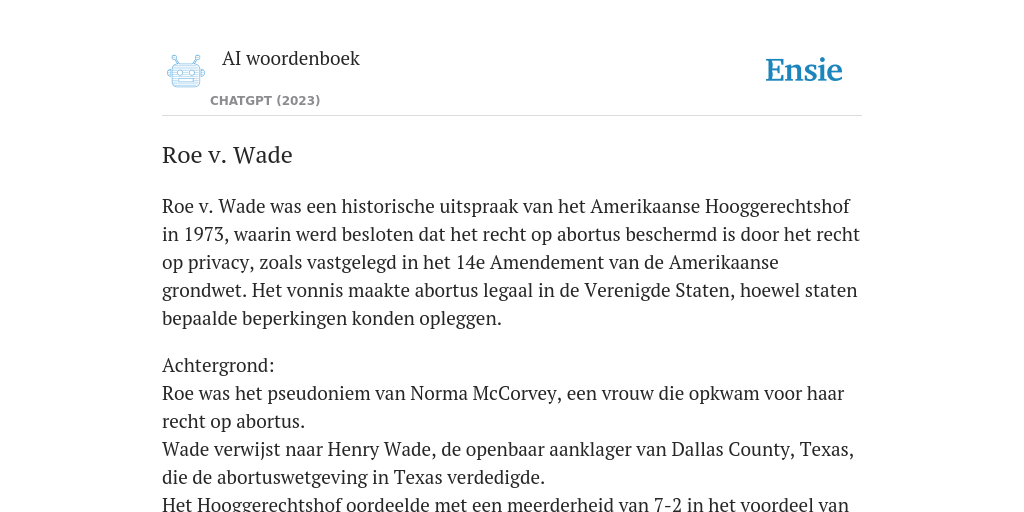 AI woordenboek

CHATGPT (2023)

Ensie

Roe v. Wade

Roe v. Wade was een historische uitspraak van het Amerikaanse Hooggerechtshof in 1973, waarin werd besloten dat het recht op abortus beschermd is door het recht op privacy, zoals vastgelegd in het 14e Amendement van de Amerikaanse grondwet. Het vonnis maakte abortus legaal in de Verenigde Staten, hoewel staten bepaalde beperkingen konden opleggen.

Achtergrond:
Roe was het pseudoniem van Norma McCorvey, een vrouw die opkwam voor haar recht op abortus.
Wade verwijst naar Henry Wade, de openbaar aanklager van Dallas County, Texas, die de abortuswetgeving in Texas verdedigde.
Het Hooggerechtshof oordeelde met een meerderheid van 7-2 in het voordeel van